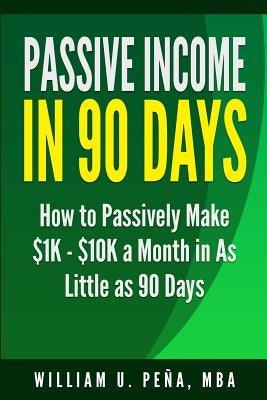 PASSIVE INCOME
IN 90 DAYS

How to Passively Make \$1K - \$10K a Month in As Little as 90 Days

WILLIAM U. PEÑA, MBA